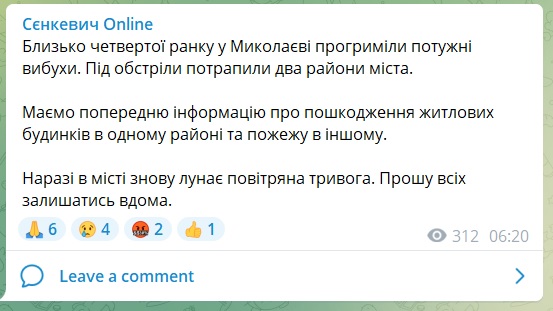 Сєнкевич Online
Близько четвертої ранку у Миколаєві прогриміли потужні вибухи. Під обстріли потрапили два райони міста.

Маємо попередню інформацію про пошкодження житлових будинків в одному районі та пожежу в іншому.

Наразі в місті знову лунає повітряна тривога. Прошу всіх залишатись вдома.

🙏 6 😢 4 🤬 2 👍 1
312 06:20

Leave a comment